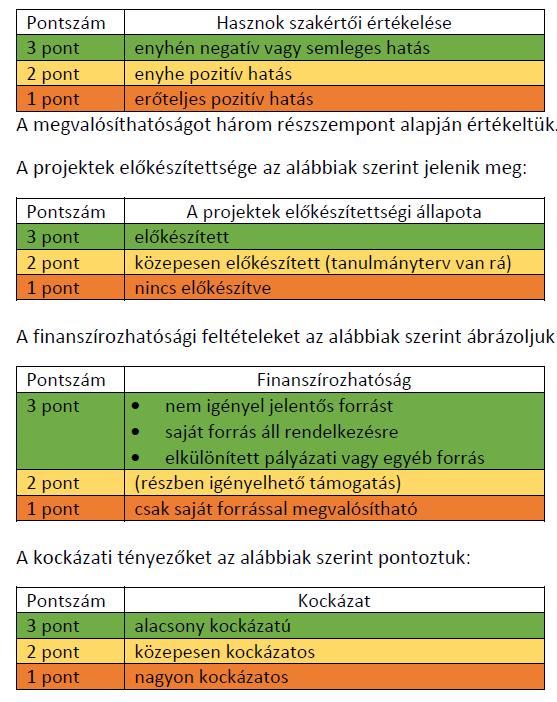 | Pontszám | Hasznok szakértői értékelése |
|---|---|
| 3 pont | enyhén negatív vagy semleges hatás |
| 2 pont | enyhe pozitív hatás |
| 1 pont | erőteljes pozitív hatás |

A megvalósíthatóságot három részszempont alapján értékeltük.

A projektek előkészítettsége az alábbiak szerint jelenik meg:

| Pontszám | A projektek előkészítettségi állapota |
|---|---|
| 3 pont | előkészített |
| 2 pont | közepesen előkészített (tanulmányterv van rá) |
| 1 pont | nincs előkészítve |

A finanszírozhatósági feltételeket az alábbiak szerint ábrázoljuk

| Pontszám | Finanszírozhatóság |
|---|---|
| 3 pont | • nem igényel jelentős forrást • saját forrás áll rendelkezésre • elkülönített pályázati vagy egyéb forrás |
| 2 pont | (részben igényelhető támogatás) |
| 1 pont | csak saját forrással megvalósítható |

A kockázati tényezőket az alábbiak szerint pontoztuk:

| Pontszám | Kockázat |
|---|---|
| 3 pont | alacsony kockázatú |
| 2 pont | közepesen kockázatos |
| 1 pont | nagyon kockázatos |